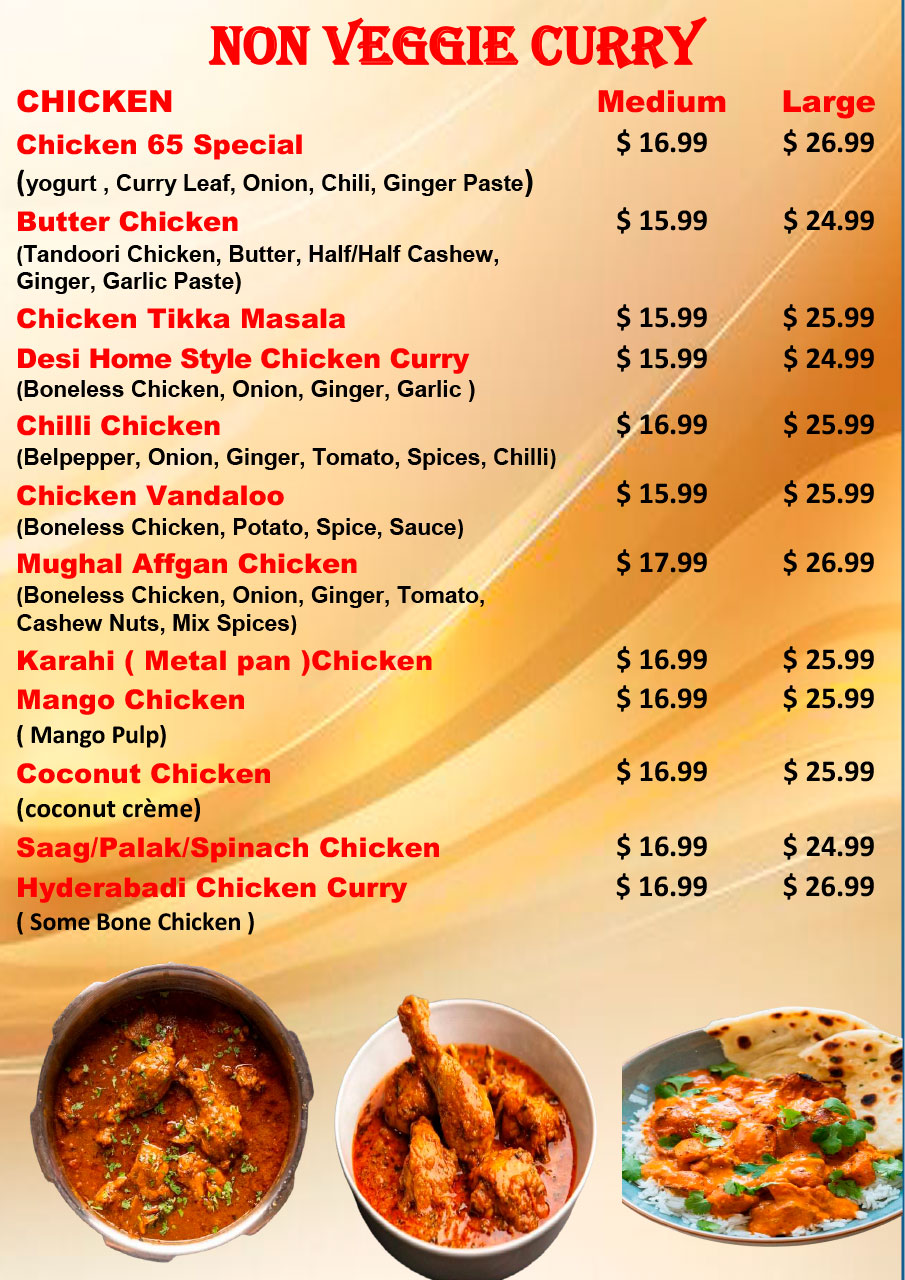 NON VEGGIE CURRY

CHICKEN Medium Large

Chicken 65 Special $ 16.99 $ 26.99
(yogurt , Curry Leaf, Onion, Chili, Ginger Paste)

Butter Chicken $ 15.99 $ 24.99
(Tandoori Chicken, Butter, Half/Half Cashew, Ginger, Garlic Paste)

Chicken Tikka Masala $ 15.99 $ 25.99

Desi Home Style Chicken Curry $ 15.99 $ 24.99
(Boneless Chicken, Onion, Ginger, Garlic )

Chilli Chicken $ 16.99 $ 25.99
(Belpepper, Onion, Ginger, Tomato, Spices, Chilli)

Chicken Vandaloo $ 15.99 $ 25.99
(Boneless Chicken, Potato, Spice, Sauce)

Mughal Affgan Chicken $ 17.99 $ 26.99
(Boneless Chicken, Onion, Ginger, Tomato, Cashew Nuts, Mix Spices)

Karahi ( Metal pan )Chicken $ 16.99 $ 25.99

Mango Chicken $ 16.99 $ 25.99
( Mango Pulp)

Coconut Chicken $ 16.99 $ 25.99
(coconut crème)

Saag/Palak/Spinach Chicken $ 16.99 $ 24.99

Hyderabadi Chicken Curry $ 16.99 $ 26.99
( Some Bone Chicken )